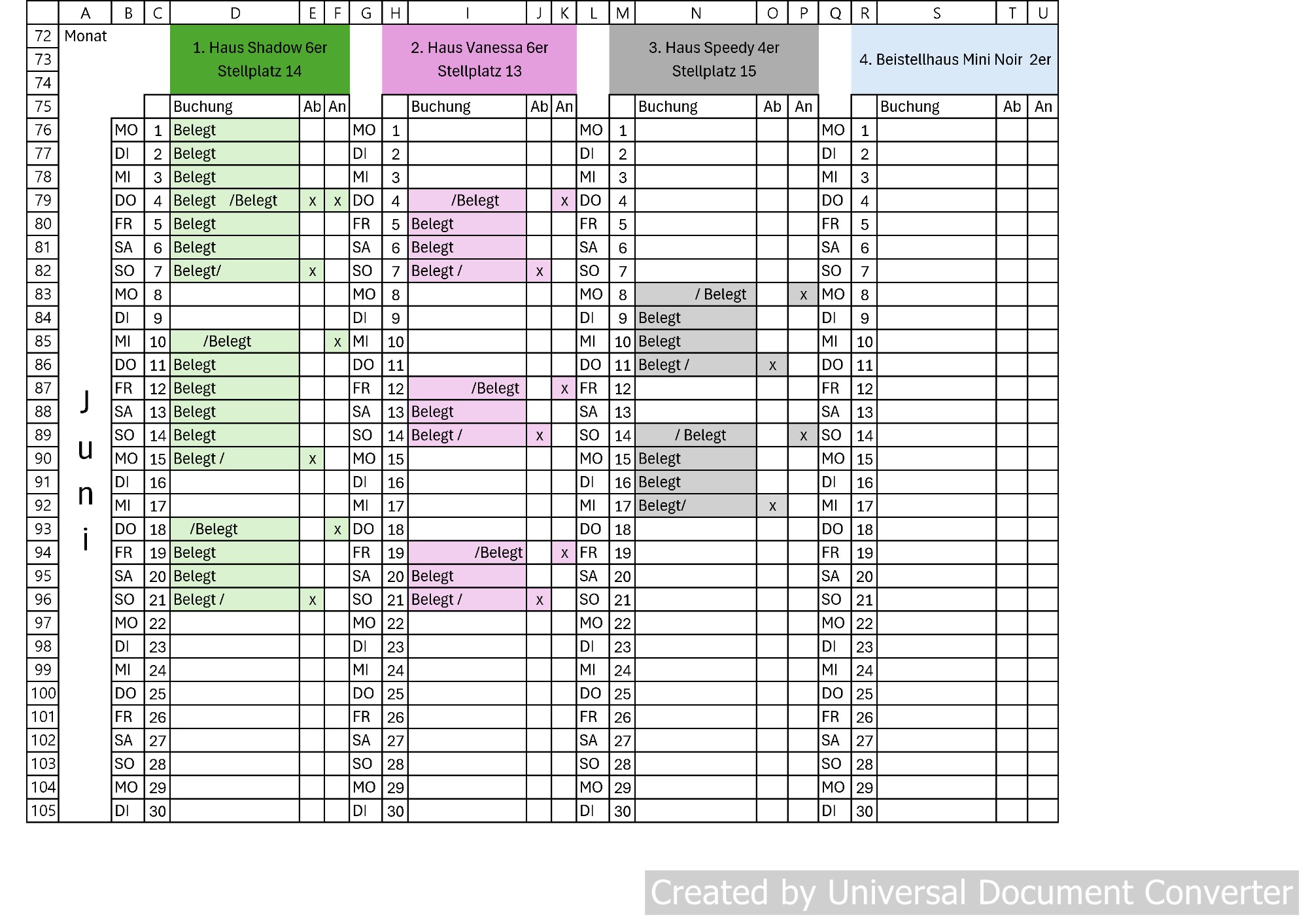 | | A | B | C | D | E | F | G | H | I | J | K | L | M | N | O | P | Q | R | S | T | U |
|---|---|---|---|---|---|---|---|---|---|---|---|---|---|---|---|---|---|---|---|---|---|
| 72 | Monat | | | 1. Haus Shadow 6er Stellplatz 14 | | | | 2. Haus Vanessa 6er Stellplatz 13 | | | | | 3. Haus Speedy 4er Stellplatz 15 | | | | | 4. Beistellhaus Mini Noir 2er | | | |
| 73 | | | | | | | | | | | | | | | | | | | | | |
| 74 | | | | | | | | | | | | | | | | | | | | | |
| 75 | | | | Buchung | Ab | An | | | Buchung | Ab | An | | | Buchung | Ab | An | | | Buchung | Ab | An |
| 76 | | MO | 1 | Belegt | | | MO | 1 | | | | MO | 1 | | | | MO | 1 | | | |
| 77 | | DI | 2 | Belegt | | | DI | 2 | | | | DI | 2 | | | | DI | 2 | | | |
| 78 | | MI | 3 | Belegt | | | MI | 3 | | | | MI | 3 | | | | MI | 3 | | | |
| 79 | | DO | 4 | Belegt /Belegt | x | x | DO | 4 | /Belegt | | x | DO | 4 | | | | DO | 4 | | | |
| 80 | | FR | 5 | Belegt | | | FR | 5 | Belegt | | | FR | 5 | | | | FR | 5 | | | |
| 81 | | SA | 6 | Belegt | | | SA | 6 | Belegt | | | SA | 6 | | | | SA | 6 | | | |
| 82 | | SO | 7 | Belegt/ | x | | SO | 7 | Belegt / | x | | SO | 7 | | | | SO | 7 | | | |
| 83 | | MO | 8 | | | | MO | 8 | | | | MO | 8 | / Belegt | | x | MO | 8 | | | |
| 84 | | DI | 9 | | | | DI | 9 | | | | DI | 9 | Belegt | | | DI | 9 | | | |
| 85 | | MI | 10 | /Belegt | | x | MI | 10 | | | | MI | 10 | Belegt | | | MI | 10 | | | |
| 86 | | DO | 11 | Belegt | | | DO | 11 | | | | DO | 11 | Belegt / | x | | DO | 11 | | | |
| 87 | J | FR | 12 | Belegt | | | FR | 12 | /Belegt | | x | FR | 12 | | | | FR | 12 | | | |
| 88 | | SA | 13 | Belegt | | | SA | 13 | Belegt | | | SA | 13 | | | | SA | 13 | | | |
| 89 | u | SO | 14 | Belegt | | | SO | 14 | Belegt / | x | | SO | 14 | / Belegt | | x | SO | 14 | | | |
| 90 | | MO | 15 | Belegt / | x | | MO | 15 | | | | MO | 15 | Belegt | | | MO | 15 | | | |
| 91 | n | DI | 16 | | | | DI | 16 | | | | DI | 16 | Belegt | | | DI | 16 | | | |
| 92 | | MI | 17 | | | | MI | 17 | | | | MI | 17 | Belegt/ | x | | MI | 17 | | | |
| 93 | i | DO | 18 | /Belegt | | x | DO | 18 | | | | DO | 18 | | | | DO | 18 | | | |
| 94 | | FR | 19 | Belegt | | | FR | 19 | /Belegt | | x | FR | 19 | | | | FR | 19 | | | |
| 95 | | SA | 20 | Belegt | | | SA | 20 | Belegt | | | SA | 20 | | | | SA | 20 | | | |
| 96 | | SO | 21 | Belegt / | x | | SO | 21 | Belegt / | x | | SO | 21 | | | | SO | 21 | | | |
| 97 | | MO | 22 | | | | MO | 22 | | | | MO | 22 | | | | MO | 22 | | | |
| 98 | | DI | 23 | | | | DI | 23 | | | | DI | 23 | | | | DI | 23 | | | |
| 99 | | MI | 24 | | | | MI | 24 | | | | MI | 24 | | | | MI | 24 | | | |
| 100 | | DO | 25 | | | | DO | 25 | | | | DO | 25 | | | | DO | 25 | | | |
| 101 | | FR | 26 | | | | FR | 26 | | | | FR | 26 | | | | FR | 26 | | | |
| 102 | | SA | 27 | | | | SA | 27 | | | | SA | 27 | | | | SA | 27 | | | |
| 103 | | SO | 28 | | | | SO | 28 | | | | SO | 28 | | | | SO | 28 | | | |
| 104 | | MO | 29 | | | | MO | 29 | | | | MO | 29 | | | | MO | 29 | | | |
| 105 | | DI | 30 | | | | DI | 30 | | | | DI | 30 | | | | DI | 30 | | | |

Created by Universal Document Converter